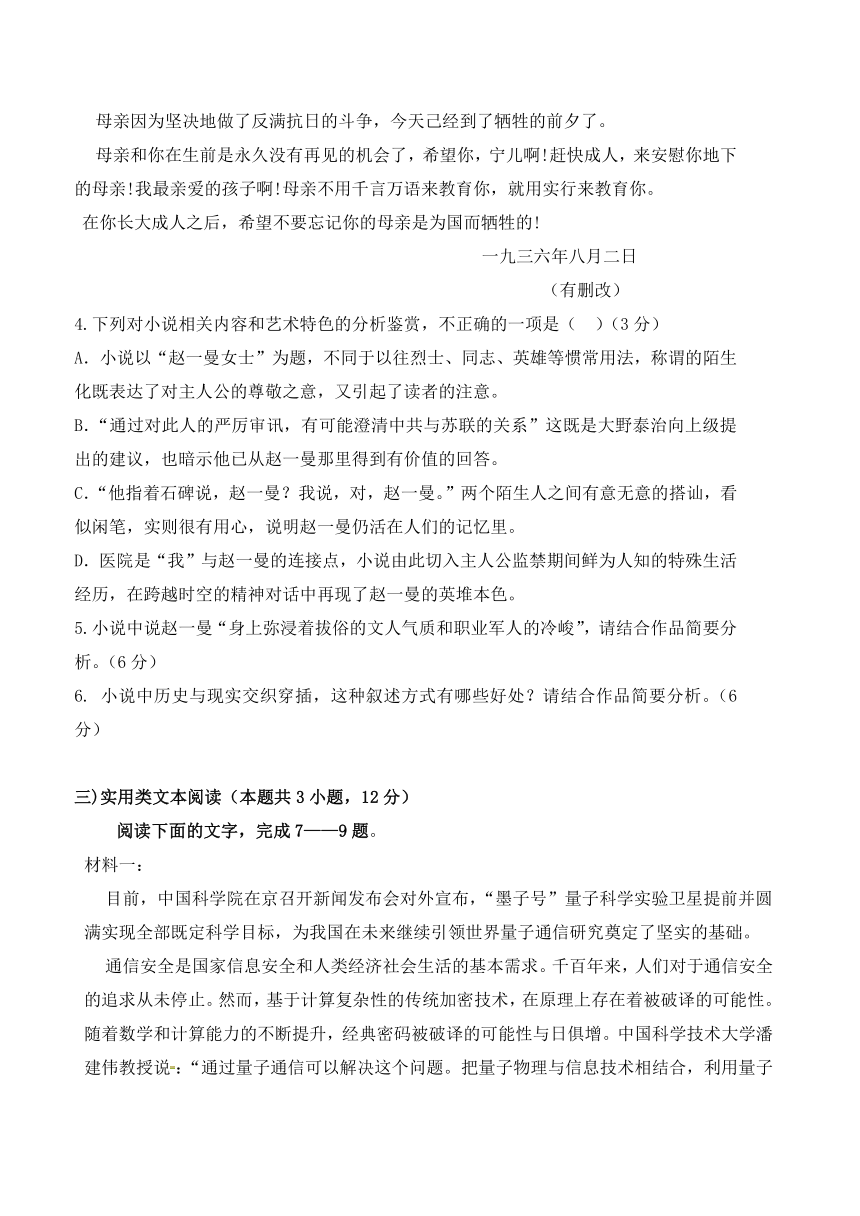 母亲因为坚决地做了反满抗日的斗争，今天已经到了牺牲的前夕了。

母亲和你在生前是永久没有再见的机会了，希望你，宁儿啊!赶快成人，来安慰你地下的母亲!我最亲爱的孩子啊!母亲不用千言万语来教育你，就用实行来教育你。

在你长大成人之后，希望不要忘记你的母亲是为国而牺牲的!

一九三六年八月二日

（有删改）

4.下列对小说相关内容和艺术特色的分析鉴赏，不正确的一项是（　）（3 分）

A. 小说以“赵一曼女士”为题，不同于以往烈士、同志、英雄等惯常用法，称谓的陌生化既表达了对主人公的尊敬之意，又引起了读者的注意。

B.“通过对此人的严厉审讯，有可能澄清中共与苏联的关系”这既是大野泰治向上级提出的建议，也暗示他已从赵一曼那里得到有价值的回答。

C.“他指着石碑说，赵一曼？我说，对，赵一曼。”两个陌生人之间有意无意的搭讪，看似闲笔，实则很有用心，说明赵一曼仍活在人们的记忆里。

D. 医院是“我”与赵一曼的连接点，小说由此切入主人公监禁期间鲜为人知的特殊生活经历，在跨越时空的精神对话中再现了赵一曼的英堆本色。

5.小说中说赵一曼“身上弥浸着拔俗的文人气质和职业军人的冷峻”，请结合作品简要分析。（6 分）

6. 小说中历史与现实交织穿插，这种叙述方式有哪些好处？请结合作品简要分析。（6 分）

三)实用类文本阅读（本题共 3 小题，12 分）

阅读下面的文字，完成 7——9 题。

材料一：

目前，中国科学院在京召开新闻发布会对外宣布，“墨子号”量子科学实验卫星提前并圆满实现全部既定科学目标，为我国在未来继续引领世界量子通信研究奠定了坚实的基础。

通信安全是国家信息安全和人类经济社会生活的基本需求。千百年来，人们对于通信安全的追求从未停止。然而，基于计算复杂性的传统加密技术，在原理上存在着被破译的可能性。随着数学和计算能力的不断提升，经典密码被破译的可能性与日俱增。中国科学技术大学潘建伟教授说：“通过量子通信可以解决这个问题。把量子物理与信息技术相结合，利用量子